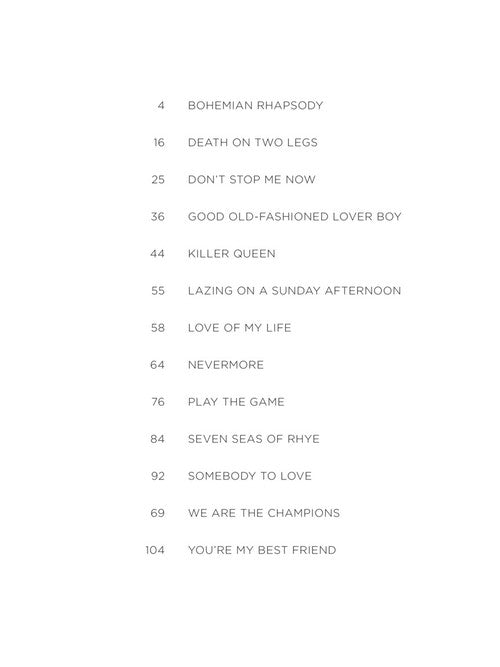 4 BOHEMIAN RHAPSODY

16 DEATH ON TWO LEGS

25 DON'T STOP ME NOW

36 GOOD OLD-FASHIONED LOVER BOY

44 KILLER QUEEN

55 LAZING ON A SUNDAY AFTERNOON

58 LOVE OF MY LIFE

64 NEVERMORE

76 PLAY THE GAME

84 SEVEN SEAS OF RHYE

92 SOMEBODY TO LOVE

69 WE ARE THE CHAMPIONS

104 YOU'RE MY BEST FRIEND